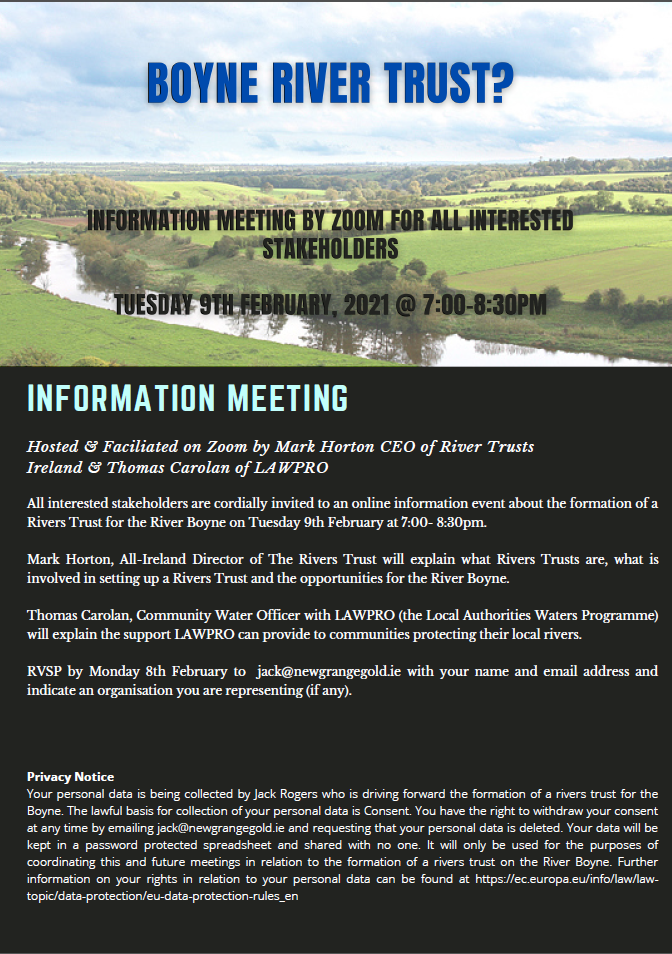 BOYNE RIVER TRUST?

INFORMATION MEETING BY ZOOM FOR ALL INTERESTED STAKEHOLDERS

TUESDAY 9TH FEBRUARY, 2021 @ 7:00-8:30PM

INFORMATION MEETING

Hosted & Faciliated on Zoom by Mark Horton CEO of River Trusts Ireland & Thomas Carolan of LAWPRO

All interested stakeholders are cordially invited to an online information event about the formation of a Rivers Trust for the River Boyne on Tuesday 9th February at 7:00- 8:30pm.

Mark Horton, All-Ireland Director of The Rivers Trust will explain what Rivers Trusts are, what is involved in setting up a Rivers Trust and the opportunities for the River Boyne.

Thomas Carolan, Community Water Officer with LAWPRO (the Local Authorities Waters Programme) will explain the support LAWPRO can provide to communities protecting their local rivers.

RVSP by Monday 8th February to jack@newgrangegold.ie with your name and email address and indicate an organisation you are representing (if any).

Privacy Notice
Your personal data is being collected by Jack Rogers who is driving forward the formation of a rivers trust for the Boyne. The lawful basis for collection of your personal data is Consent. You have the right to withdraw your consent at any time by emailing jack@newgrangegold.ie and requesting that your personal data is deleted. Your data will be kept in a password protected spreadsheet and shared with no one. It will only be used for the purposes of coordinating this and future meetings in relation to the formation of a rivers trust on the River Boyne. Further information on your rights in relation to your personal data can be found at https://ec.europa.eu/info/law/law-topic/data-protection/eu-data-protection-rules_en